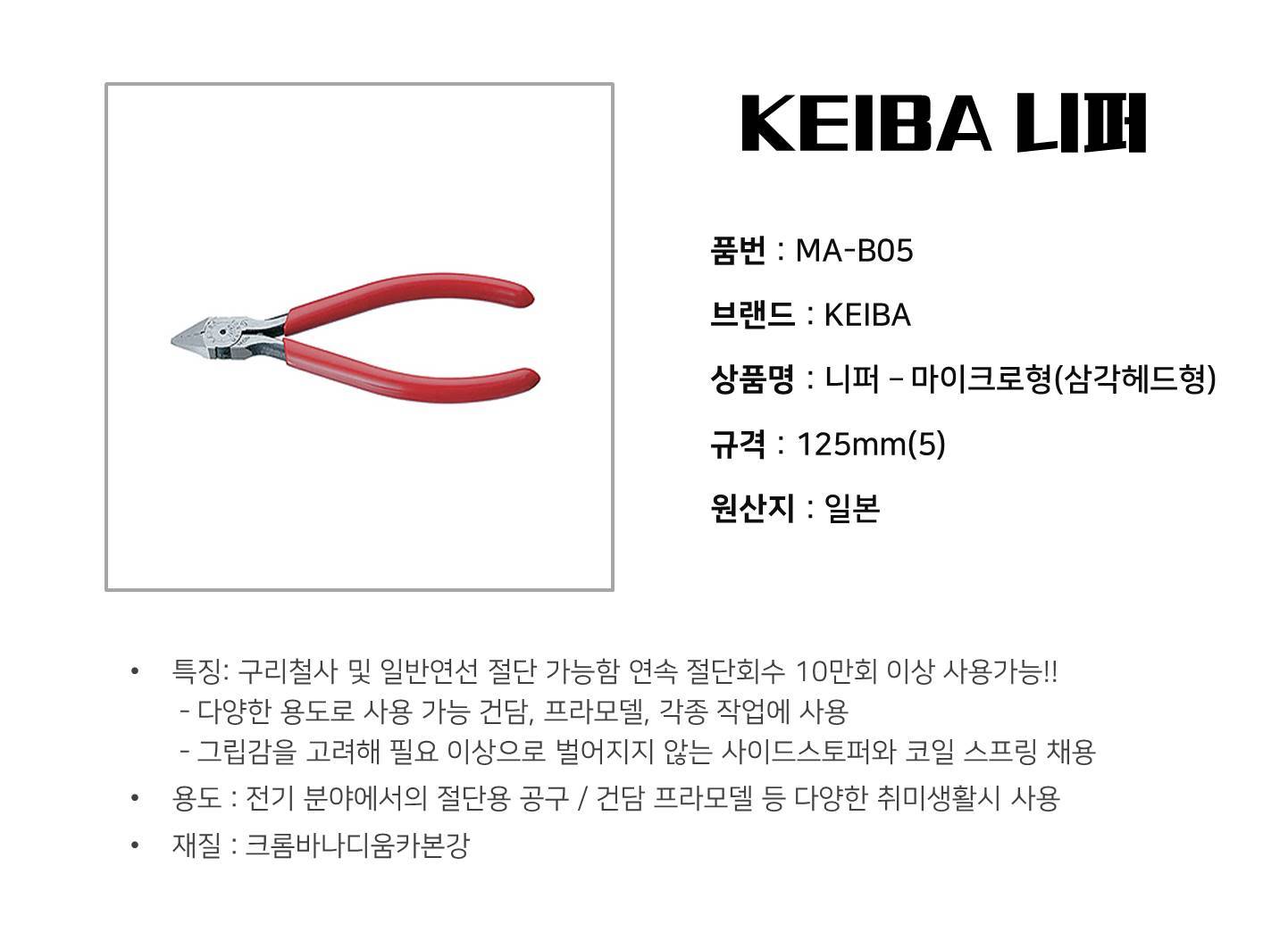 KEIBA 니퍼

품번 : MA-B05

브랜드 : KEIBA

상품명 : 니퍼 – 마이크로형(삼각헤드형)

규격 : 125mm(5)

원산지 : 일본

• 특징: 구리철사 및 일반연선 절단 가능함 연속 절단회수 10만회 이상 사용가능!!
- 다양한 용도로 사용 가능 건담, 프라모델, 각종 작업에 사용
- 그립감을 고려해 필요 이상으로 벌어지지 않는 사이드스토퍼와 코일 스프링 채용
• 용도 : 전기 분야에서의 절단용 공구 / 건담 프라모델 등 다양한 취미생활시 사용
• 재질 : 크롬바나디움카본강